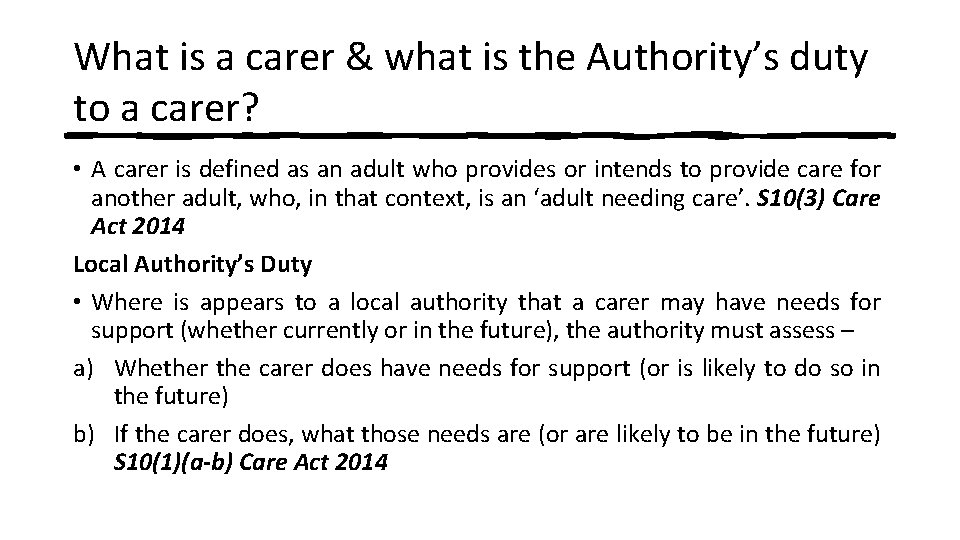 What is a carer & what is the Authority's duty to a carer?

• A carer is defined as an adult who provides or intends to provide care for another adult, who, in that context, is an 'adult needing care'. S10(3) Care Act 2014

Local Authority's Duty

• Where is appears to a local authority that a carer may have needs for support (whether currently or in the future), the authority must assess –

a) Whether the carer does have needs for support (or is likely to do so in the future)

b) If the carer does, what those needs are (or are likely to be in the future) S10(1)(a-b) Care Act 2014